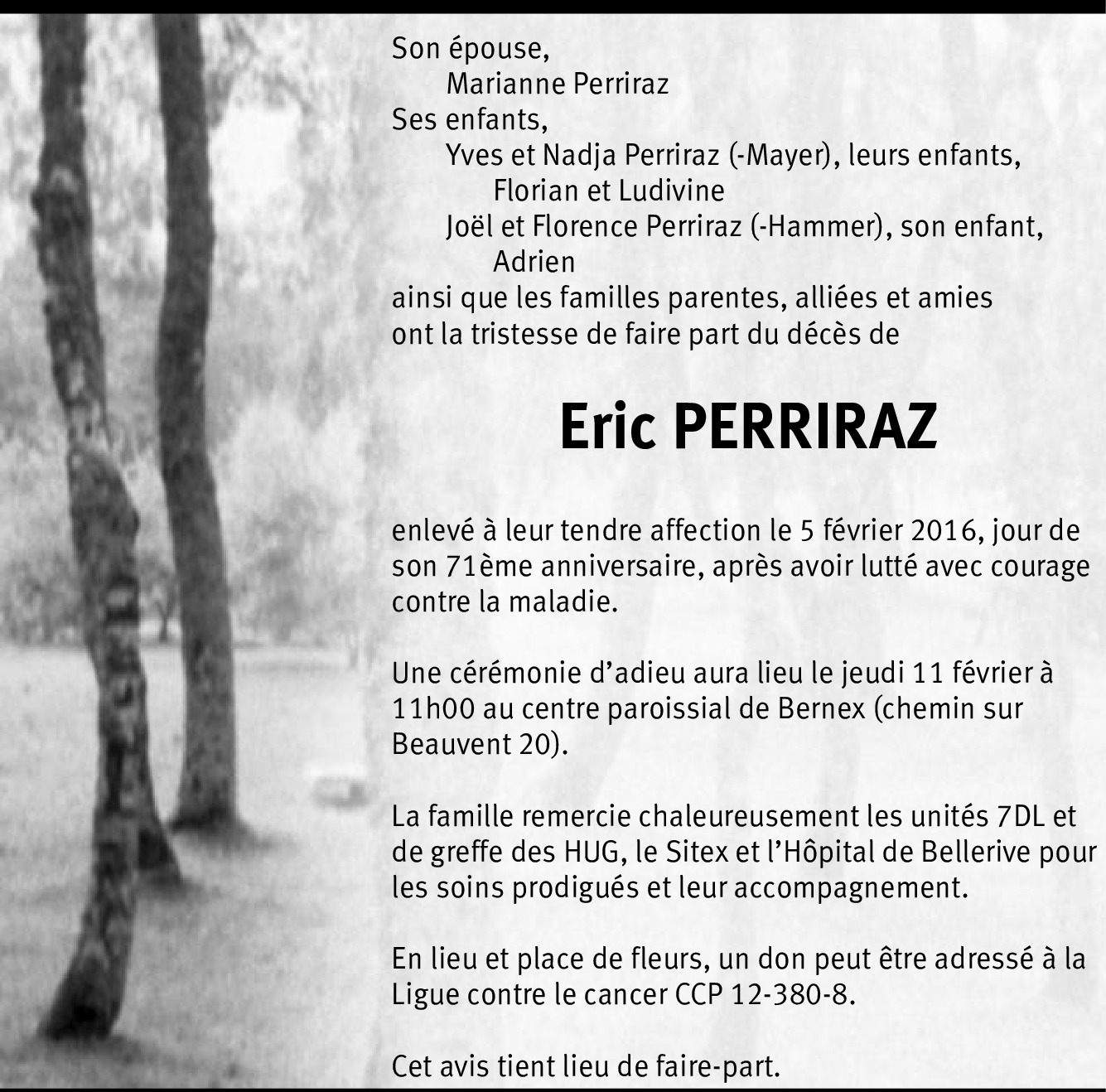 Son épouse,
Marianne Perriraz
Ses enfants,
Yves et Nadja Perriraz (-Mayer), leurs enfants,
Florian et Ludivine
Joël et Florence Perriraz (-Hammer), son enfant,
Adrien
ainsi que les familles parentes, alliées et amies
ont la tristesse de faire part du décès de

Eric PERRIRAZ

enlevé à leur tendre affection le 5 février 2016, jour de son 71ème anniversaire, après avoir lutté avec courage contre la maladie.

Une cérémonie d'adieu aura lieu le jeudi 11 février à 11h00 au centre paroissial de Bernex (chemin sur Beauvent 20).

La famille remercie chaleureusement les unités 7DL et de greffe des HUG, le Sitex et l'Hôpital de Bellerive pour les soins prodigués et leur accompagnement.

En lieu et place de fleurs, un don peut être adressé à la Ligue contre le cancer CCP 12-380-8.

Cet avis tient lieu de faire-part.